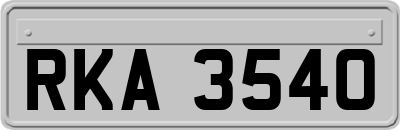 RKA 3540